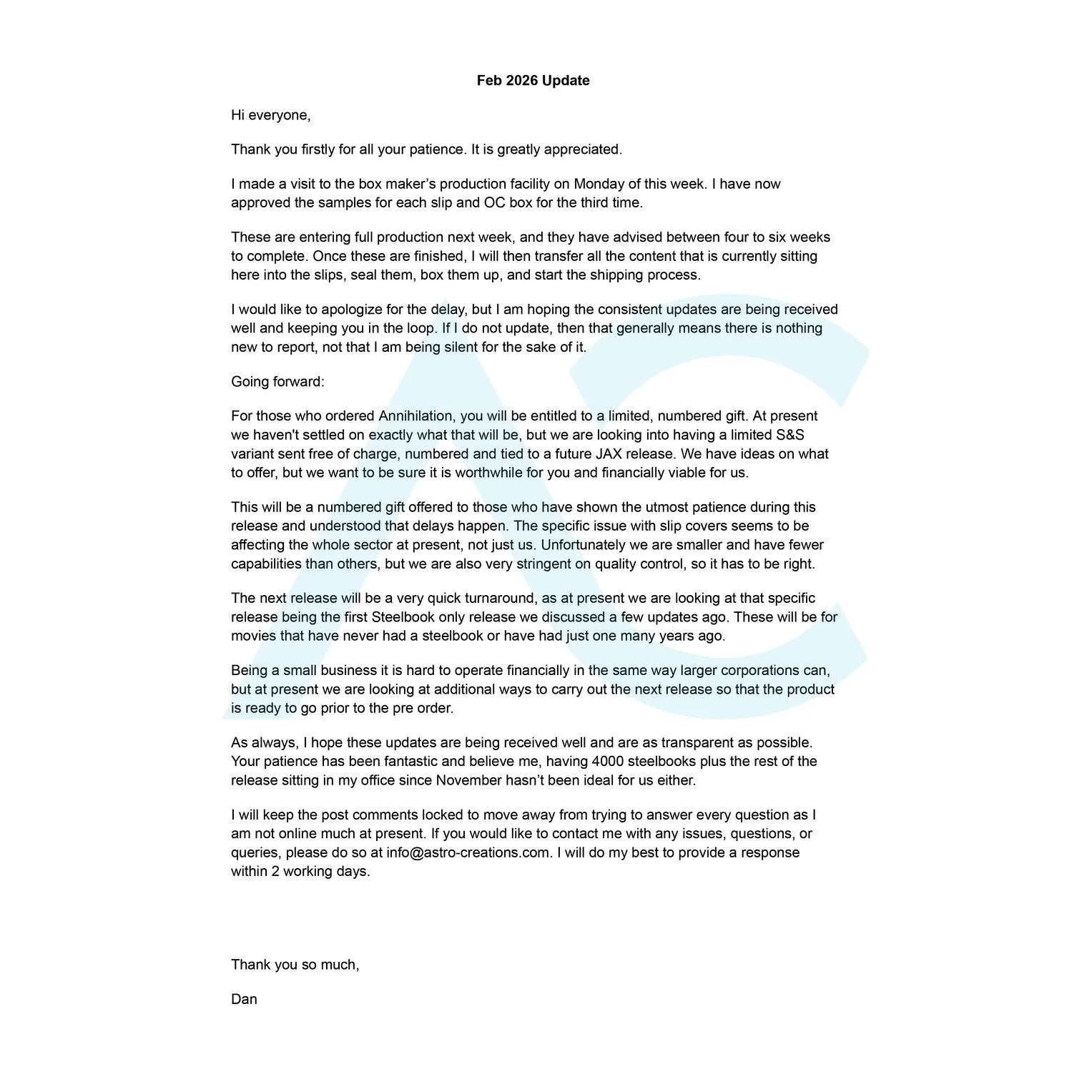 Feb 2026 Update

Hi everyone,

Thank you firstly for all your patience. It is greatly appreciated.

I made a visit to the box maker's production facility on Monday of this week. I have now approved the samples for each slip and OC box for the third time.

These are entering full production next week, and they have advised between four to six weeks to complete. Once these are finished, I will then transfer all the content that is currently sitting here into the slips, seal them, box them up, and start the shipping process.

I would like to apologize for the delay, but I am hoping the consistent updates are being received well and keeping you in the loop. If I do not update, then that generally means there is nothing new to report, not that I am being silent for the sake of it.

Going forward:

For those who ordered Annihilation, you will be entitled to a limited, numbered gift. At present we haven't settled on exactly what that will be, but we are looking into having a limited S&S variant sent free of charge, numbered and tied to a future JAX release. We have ideas on what to offer, but we want to be sure it is worthwhile for you and financially viable for us.

This will be a numbered gift offered to those who have shown the utmost patience during this release and understood that delays happen. The specific issue with slip covers seems to be affecting the whole sector at present, not just us. Unfortunately we are smaller and have fewer capabilities than others, but we are also very stringent on quality control, so it has to be right.

The next release will be a very quick turnaround, as at present we are looking at that specific release being the first Steelbook only release we discussed a few updates ago. These will be for movies that have never had a steelbook or have had just one many years ago.

Being a small business it is hard to operate financially in the same way larger corporations can, but at present we are looking at additional ways to carry out the next release so that the product is ready to go prior to the pre order.

As always, I hope these updates are being received well and are as transparent as possible. Your patience has been fantastic and believe me, having 4000 steelbooks plus the rest of the release sitting in my office since November hasn't been ideal for us either.

I will keep the post comments locked to move away from trying to answer every question as I am not online much at present. If you would like to contact me with any issues, questions, or queries, please do so at info@astro-creations.com. I will do my best to provide a response within 2 working days.

Thank you so much,

Dan

AC